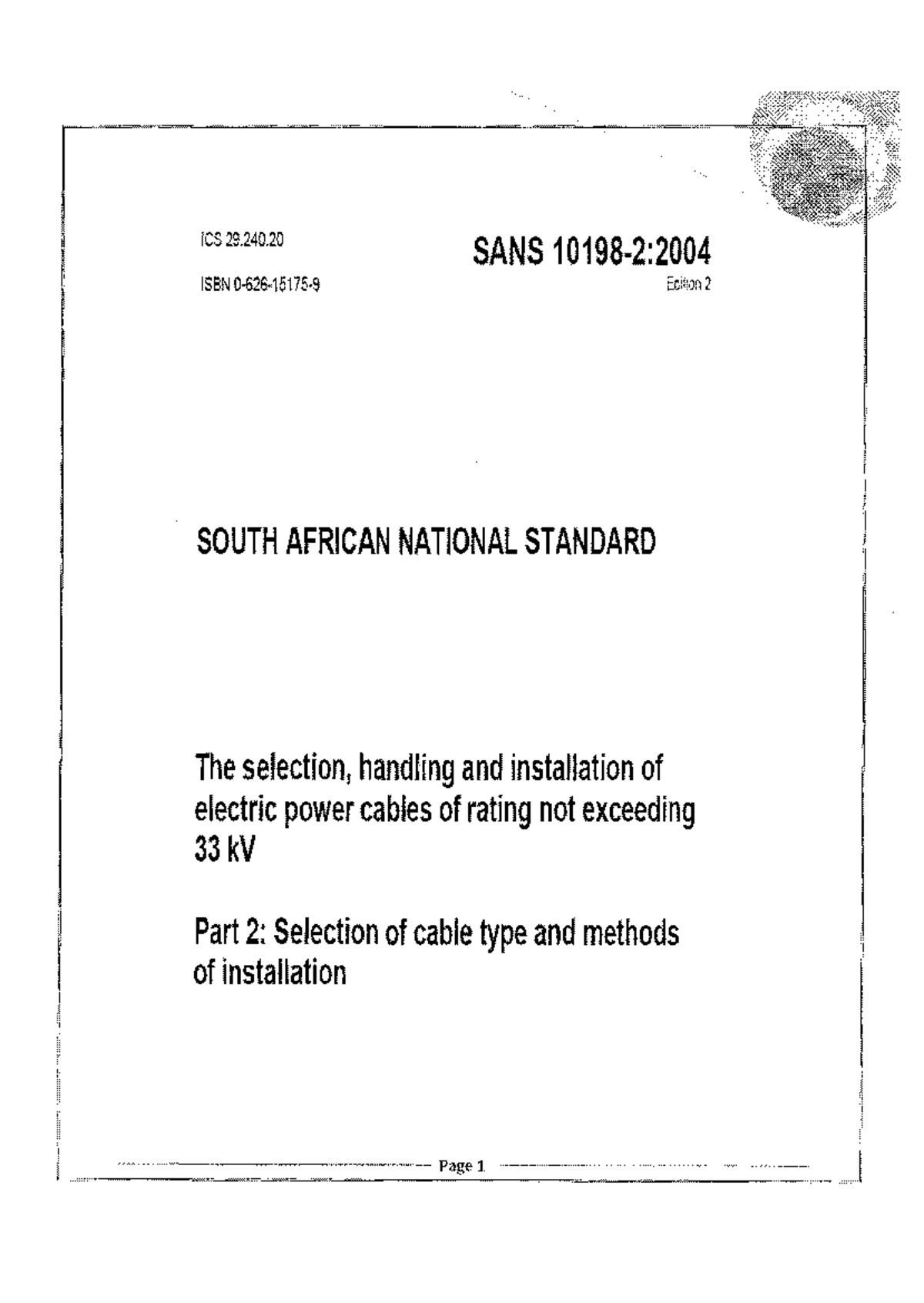 ICS 29.240.20

ISBN 0-626-15175-9

SANS 10198-2:2004

Edition 2

SOUTH AFRICAN NATIONAL STANDARD

The selection, handling and installation of electric power cables of rating not exceeding 33 kV

Part 2: Selection of cable type and methods of installation

Page 1